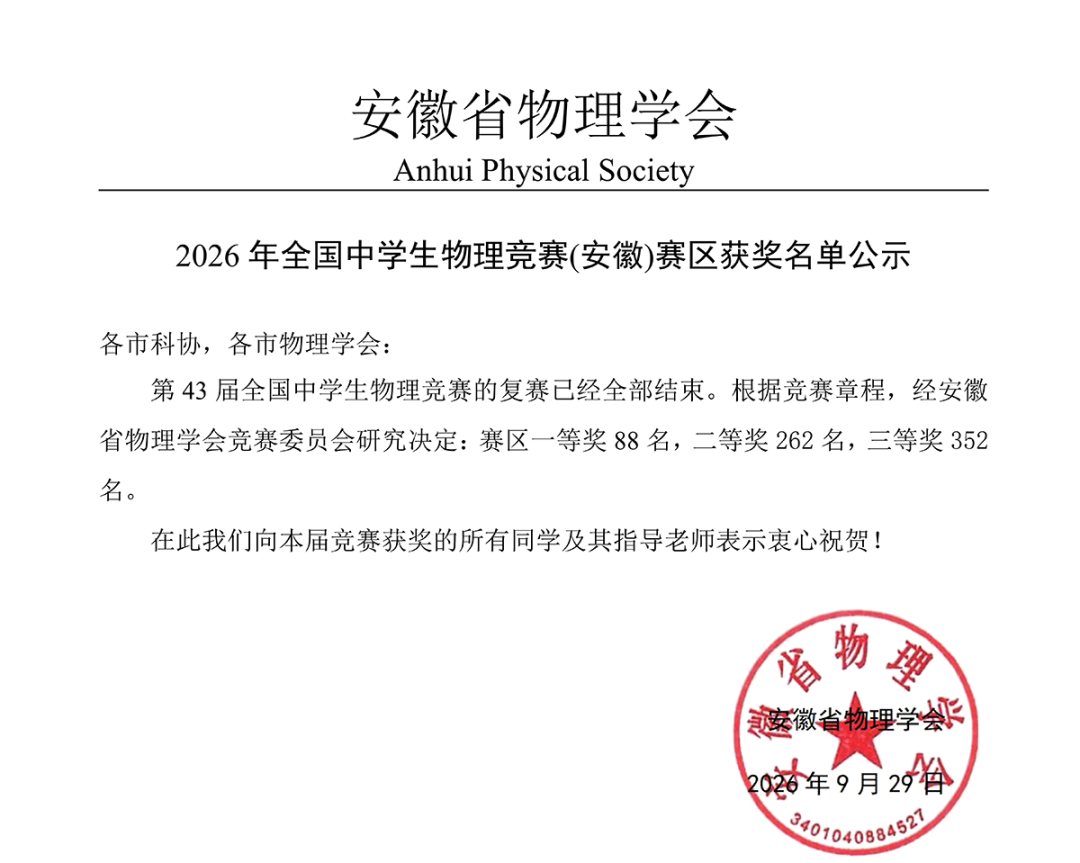 安徽省物理学会
Anhui Physical Society

2026 年全国中学生物理竞赛(安徽)赛区获奖名单公示

各市科协，各市物理学会：

第 43 届全国中学生物理竞赛的复赛已经全部结束。根据竞赛章程，经安徽省物理学会竞赛委员会研究决定：赛区一等奖 88 名，二等奖 262 名，三等奖 352 名。

在此我们向本届竞赛获奖的所有同学及其指导老师表示衷心祝贺！

安徽省物理学会
2026 年 9 月 29 日

安徽省物理学会
3401040884527